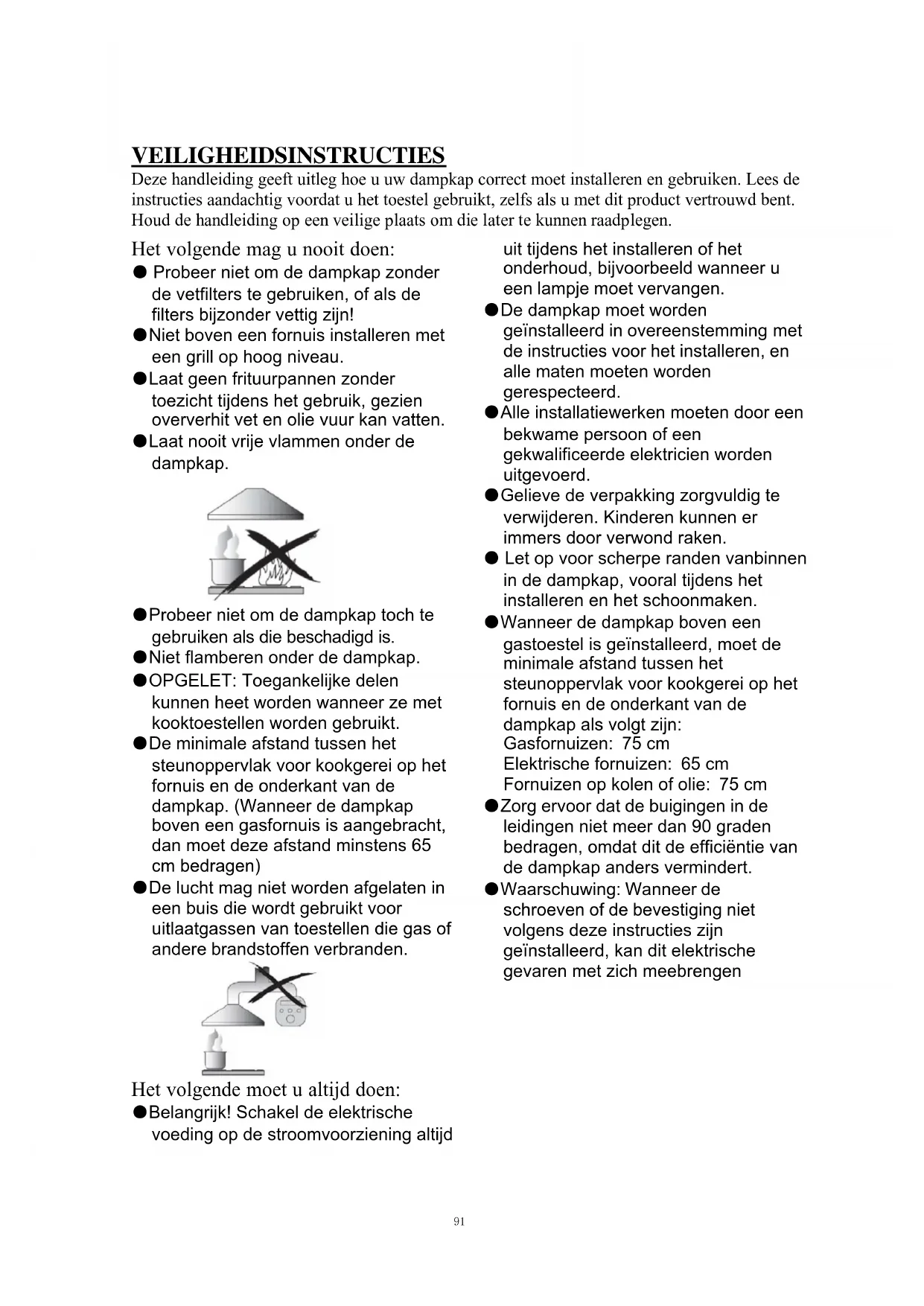 VEILIGHEIDSINSTRUCTIES

Deze handleiding geeft uitleg hoe u uw dampkap correct moet installeren en gebruiken. Lees de instructies aandachtig voordat u het toestel gebruikt, zelfs als u met dit product vertrouwd bent. Houd de handleiding op een veilige plaats om die later te kunnen raadplegen.

Het volgende mag u nooit doen:

● Probeer niet om de dampkap zonder de vetfilters te gebruiken, of als de filters bijzonder vettig zijn!

●Niet boven een fornuis installeren met een grill op hoog niveau.

●Laat geen frituurpannen zonder toezicht tijdens het gebruik, gezien oververhit vet en olie vuur kan vatten.

●Laat nooit vrije vlammen onder de dampkap.

●Probeer niet om de dampkap toch te gebruiken als die beschadigd is.

●Niet flamberen onder de dampkap.

●OPGELET: Toegankelijke delen kunnen heet worden wanneer ze met kooktoestellen worden gebruikt.

●De minimale afstand tussen het steunoppervlak voor kookgerei op het fornuis en de onderkant van de dampkap. (Wanneer de dampkap boven een gasfornuis is aangebracht, dan moet deze afstand minstens 65 cm bedragen)

●De lucht mag niet worden afgelaten in een buis die wordt gebruikt voor uitlaatgassen van toestellen die gas of andere brandstoffen verbranden.

Het volgende moet u altijd doen:

●Belangrijk! Schakel de elektrische voeding op de stroomvoorziening altijd uit tijdens het installeren of het onderhoud, bijvoorbeeld wanneer u een lampje moet vervangen.

●De dampkap moet worden geïnstalleerd in overeenstemming met de instructies voor het installeren, en alle maten moeten worden gerespecteerd.

●Alle installatiewerken moeten door een bekwame persoon of een gekwalificeerde elektricien worden uitgevoerd.

●Gelieve de verpakking zorgvuldig te verwijderen. Kinderen kunnen er immers door verwond raken.

● Let op voor scherpe randen vanbinnen in de dampkap, vooral tijdens het installeren en het schoonmaken.

●Wanneer de dampkap boven een gastoestel is geïnstalleerd, moet de minimale afstand tussen het steunoppervlak voor kookgerei op het fornuis en de onderkant van de dampkap als volgt zijn:
Gasfornuizen: 75 cm
Elektrische fornuizen: 65 cm
Fornuizen op kolen of olie: 75 cm

●Zorg ervoor dat de buigingen in de leidingen niet meer dan 90 graden bedragen, omdat dit de efficiëntie van de dampkap anders vermindert.

●Waarschuwing: Wanneer de schroeven of de bevestiging niet volgens deze instructies zijn geïnstalleerd, kan dit elektrische gevaren met zich meebrengen

91